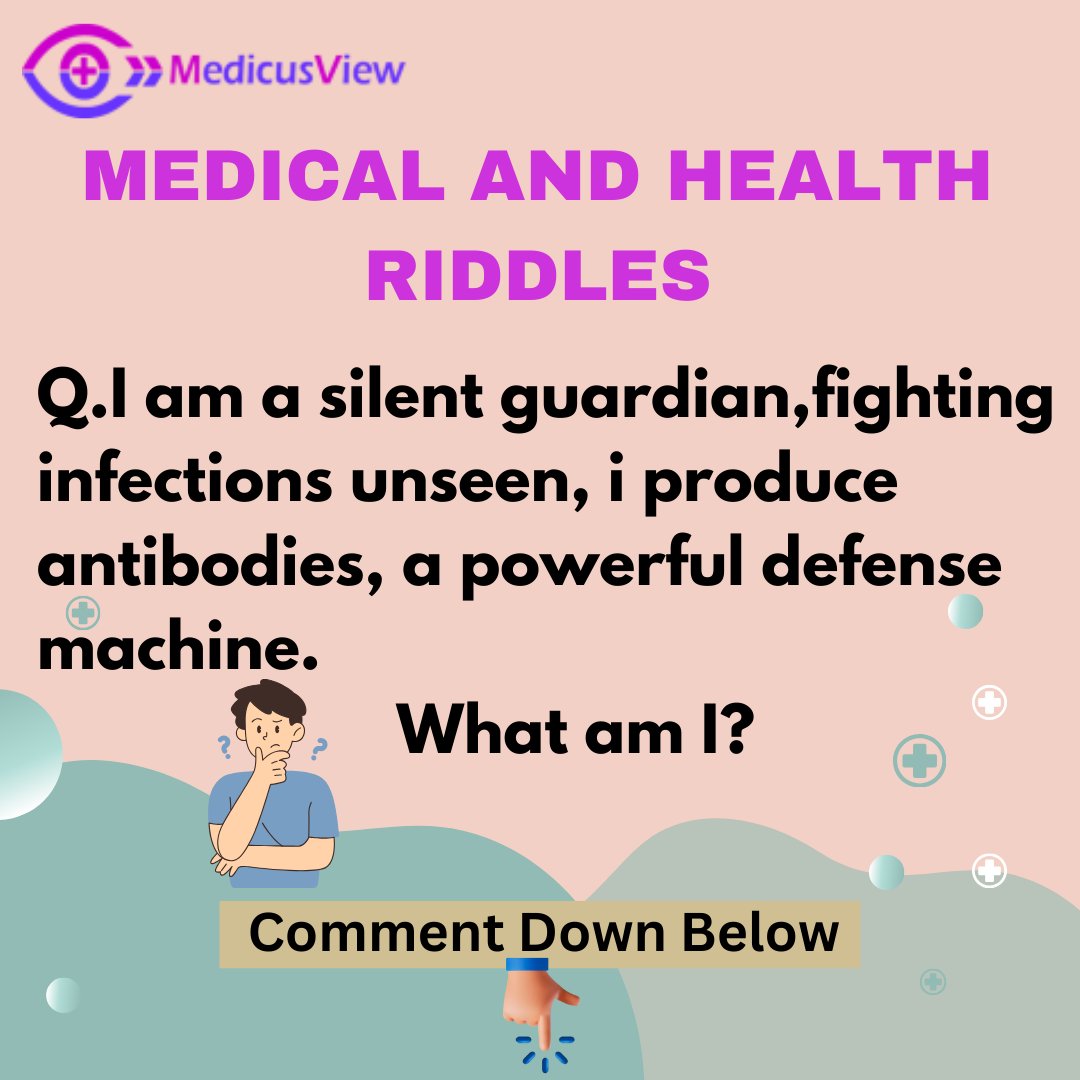 MedicusView

MEDICAL AND HEALTH RIDDLES

Q.I am a silent guardian,fighting infections unseen, i produce antibodies, a powerful defense machine.

What am I?

Comment Down Below